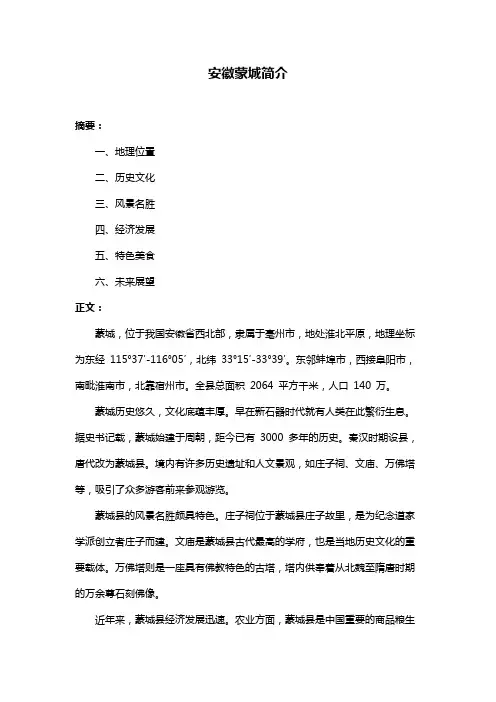 安徽蒙城简介

摘要：

一、地理位置

二、历史文化

三、风景名胜

四、经济发展

五、特色美食

六、未来展望

正文：

蒙城，位于我国安徽省西北部，隶属于亳州市，地处淮北平原，地理坐标为东经 115°37′-116°05′，北纬 33°15′-33°39′。东邻蚌埠市，西接阜阳市，南毗淮南市，北靠宿州市。全县总面积 2064 平方千米，人口 140 万。

蒙城历史悠久，文化底蕴丰厚。早在新石器时代就有人类在此繁衍生息。据史书记载，蒙城始建于周朝，距今已有 3000 多年的历史。秦汉时期设县，唐代改为蒙城县。境内有许多历史遗址和人文景观，如庄子祠、文庙、万佛塔等，吸引了众多游客前来参观游览。

蒙城县的风景名胜颇具特色。庄子祠位于蒙城县庄子故里，是为纪念道家学派创立者庄子而建。文庙是蒙城县古代最高的学府，也是当地历史文化的重要载体。万佛塔则是一座具有佛教特色的古塔，塔内供奉着从北魏至隋唐时期的万余尊石刻佛像。

近年来，蒙城县经济发展迅速。农业方面，蒙城县是中国重要的商品粮生